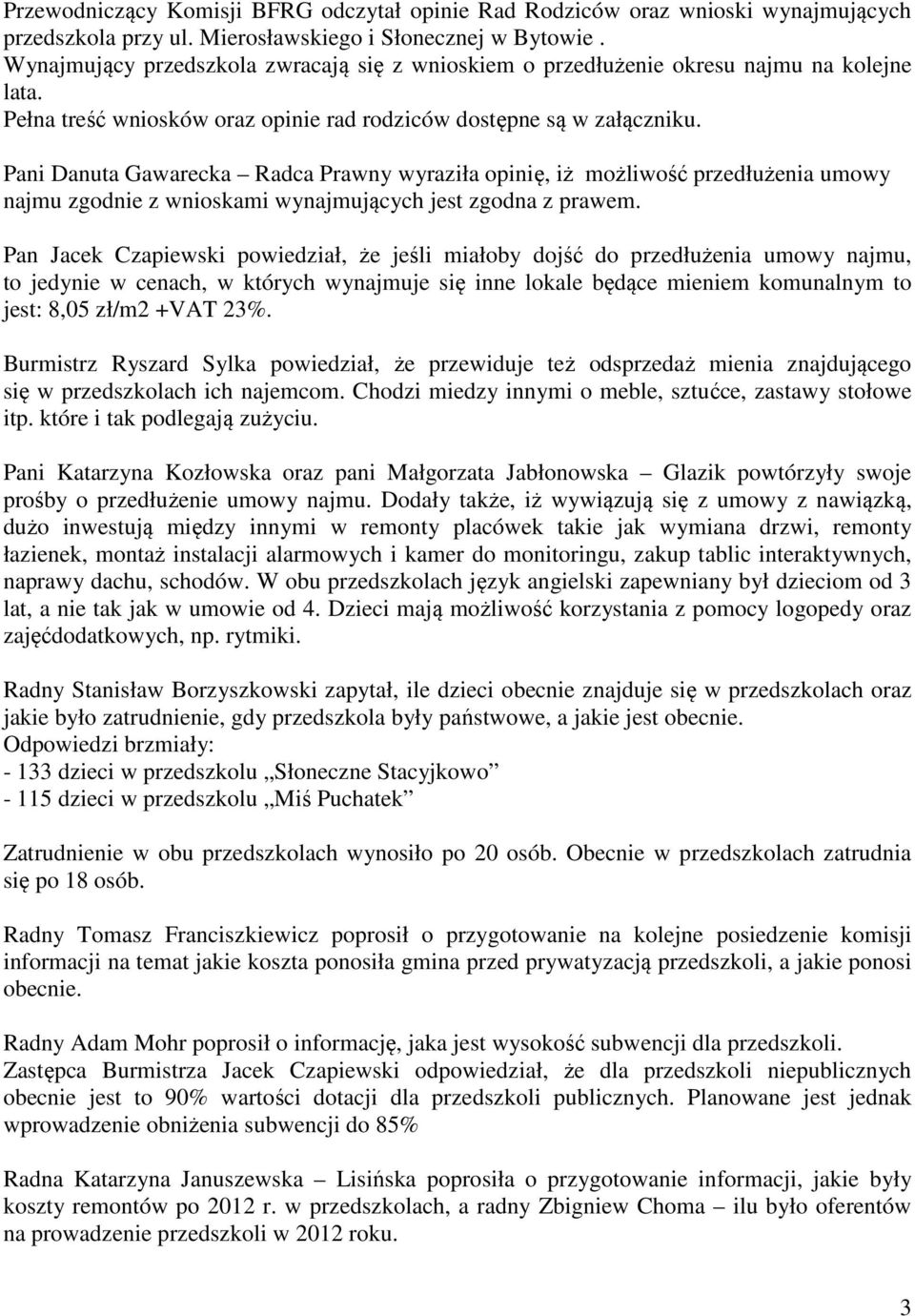 Przewodniczący Komisji BFRG odczytał opinie Rad Rodziców oraz wnioski wynajmujących przedszkola przy ul. Mierosławskiego i Słonecznej w Bytowie .
Wynajmujący przedszkola zwracają się z wnioskiem o przedłużenie okresu najmu na kolejne lata.
Pełna treść wniosków oraz opinie rad rodziców dostępne są w załączniku.

Pani Danuta Gawarecka – Radca Prawny wyraziła opinię, iż możliwość przedłużenia umowy najmu zgodnie z wnioskami wynajmujących jest zgodna z prawem.

Pan Jacek Czapiewski powiedział, że jeśli miałoby dojść do przedłużenia umowy najmu, to jedynie w cenach, w których wynajmuje się inne lokale będące mieniem komunalnym to jest: 8,05 zł/m2 +VAT 23%.

Burmistrz Ryszard Sylka powiedział, że przewiduje też odsprzedaż mienia znajdującego się w przedszkolach ich najemcom. Chodzi miedzy innymi o meble, sztućce, zastawy stołowe itp. które i tak podlegają zużyciu.

Pani Katarzyna Kozłowska oraz pani Małgorzata Jabłonowska – Glazik powtórzyły swoje prośby o przedłużenie umowy najmu. Dodały także, iż wywiązują się z umowy z nawiązką, dużo inwestują między innymi w remonty placówek takie jak wymiana drzwi, remonty łazienek, montaż instalacji alarmowych i kamer do monitoringu, zakup tablic interaktywnych, naprawy dachu, schodów. W obu przedszkolach język angielski zapewniany był dzieciom od 3 lat, a nie tak jak w umowie od 4. Dzieci mają możliwość korzystania z pomocy logopedy oraz zajęćdodatkowych, np. rytmiki.

Radny Stanisław Borzyszkowski zapytał, ile dzieci obecnie znajduje się w przedszkolach oraz jakie było zatrudnienie, gdy przedszkola były państwowe, a jakie jest obecnie.
Odpowiedzi brzmiały:
- 133 dzieci w przedszkolu „Słoneczne Stacyjkowo”
- 115 dzieci w przedszkolu „Miś Puchatek”

Zatrudnienie w obu przedszkolach wynosiło po 20 osób. Obecnie w przedszkolach zatrudnia się po 18 osób.

Radny Tomasz Franciszkiewicz poprosił o przygotowanie na kolejne posiedzenie komisji informacji na temat jakie koszta ponosiła gmina przed prywatyzacją przedszkoli, a jakie ponosi obecnie.

Radny Adam Mohr poprosił o informację, jaka jest wysokość subwencji dla przedszkoli.
Zastępca Burmistrza Jacek Czapiewski odpowiedział, że dla przedszkoli niepublicznych obecnie jest to 90% wartości dotacji dla przedszkoli publicznych. Planowane jest jednak wprowadzenie obniżenia subwencji do 85%

Radna Katarzyna Januszewska – Lisińska poprosiła o przygotowanie informacji, jakie były koszty remontów po 2012 r. w przedszkolach, a radny Zbigniew Choma – ilu było oferentów na prowadzenie przedszkoli w 2012 roku.

3